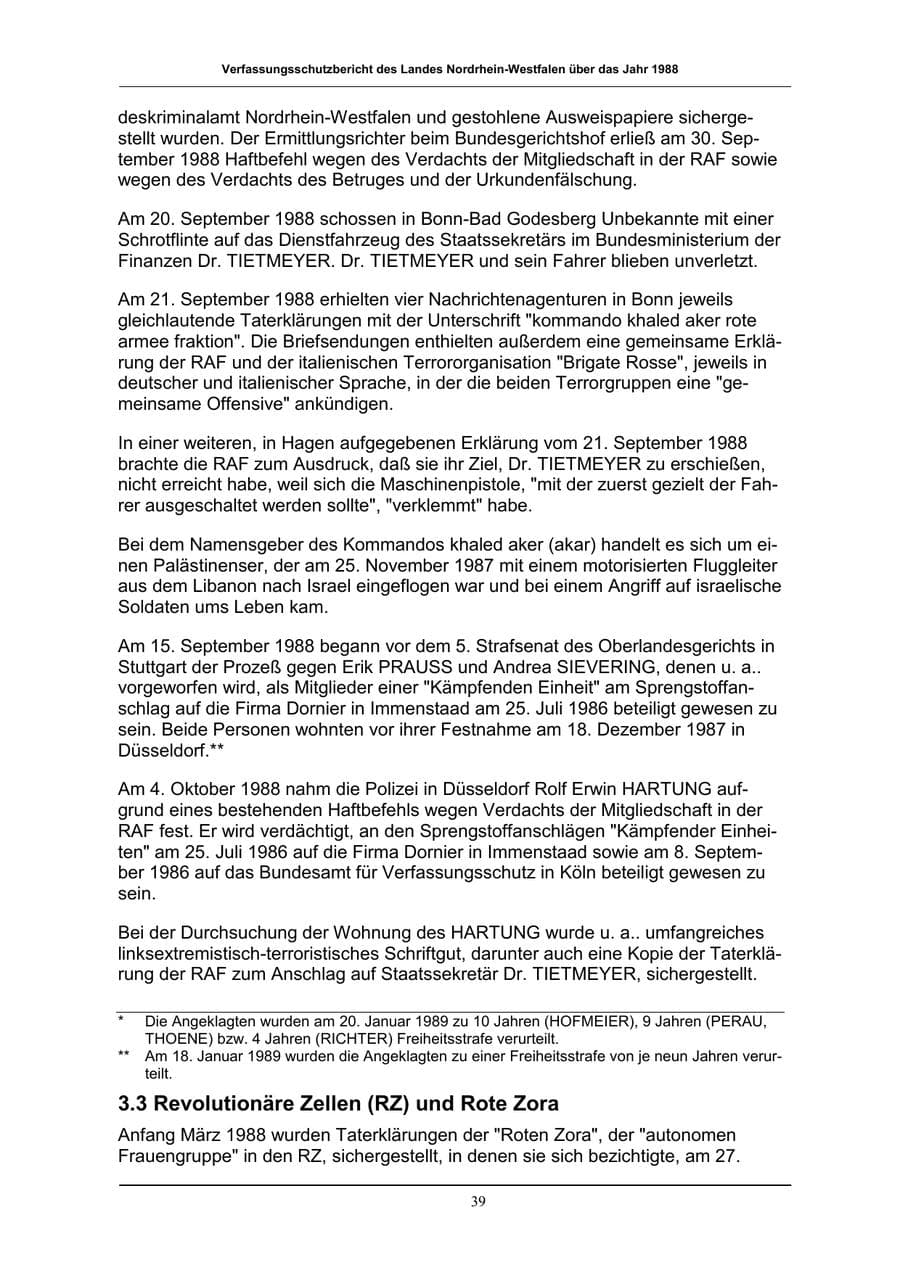 Verfassungsschutzbericht des Landes Nordrhein-Westfalen über das Jahr 1988

deskriminalamt Nordrhein-Westfalen und gestohlene Ausweispapiere sichergestellt wurden. Der Ermittlungsrichter beim Bundesgerichtshof erließ am 30. September 1988 Haftbefehl wegen des Verdachts der Mitgliedschaft in der RAF sowie wegen des Verdachts des Betruges und der Urkundenfälschung.

Am 20. September 1988 schossen in Bonn-Bad Godesberg Unbekannte mit einer Schrotflinte auf das Dienstfahrzeug des Staatssekretärs im Bundesministerium der Finanzen Dr. TIETMEYER. Dr. TIETMEYER und sein Fahrer blieben unverletzt.

Am 21. September 1988 erhielten vier Nachrichtenagenturen in Bonn jeweils gleichlautende Taterklärungen mit der Unterschrift "kommando khaled aker rote armee fraktion". Die Briefsendungen enthielten außerdem eine gemeinsame Erklärung der RAF und der italienischen Terrororganisation "Brigate Rosse", jeweils in deutscher und italienischer Sprache, in der die beiden Terrorgruppen eine "gemeinsame Offensive" ankündigen.

In einer weiteren, in Hagen aufgegebenen Erklärung vom 21. September 1988 brachte die RAF zum Ausdruck, daß sie ihr Ziel, Dr. TIETMEYER zu erschießen, nicht erreicht habe, weil sich die Maschinenpistole, "mit der zuerst gezielt der Fahrer ausgeschaltet werden sollte", "verklemmt" habe.

Bei dem Namensgeber des Kommandos khaled aker (akar) handelt es sich um einen Palästinenser, der am 25. November 1987 mit einem motorisierten Fluggleiter aus dem Libanon nach Israel eingeflogen war und bei einem Angriff auf israelische Soldaten ums Leben kam.

Am 15. September 1988 begann vor dem 5. Strafsenat des Oberlandesgerichts in Stuttgart der Prozeß gegen Erik PRAUSS und Andrea SIEVERING, denen u. a.. vorgeworfen wird, als Mitglieder einer "Kämpfenden Einheit" am Sprengstoffanschlag auf die Firma Dornier in Immenstaad am 25. Juli 1986 beteiligt gewesen zu sein. Beide Personen wohnten vor ihrer Festnahme am 18. Dezember 1987 in Düsseldorf.**

Am 4. Oktober 1988 nahm die Polizei in Düsseldorf Rolf Erwin HARTUNG aufgrund eines bestehenden Haftbefehls wegen Verdachts der Mitgliedschaft in der RAF fest. Er wird verdächtigt, an den Sprengstoffanschlägen "Kämpfender Einheiten" am 25. Juli 1986 auf die Firma Dornier in Immenstaad sowie am 8. September 1986 auf das Bundesamt für Verfassungsschutz in Köln beteiligt gewesen zu sein.

Bei der Durchsuchung der Wohnung des HARTUNG wurde u. a.. umfangreiches linksextremistisch-terroristisches Schriftgut, darunter auch eine Kopie der Taterklärung der RAF zum Anschlag auf Staatssekretär Dr. TIETMEYER, sichergestellt.

* Die Angeklagten wurden am 20. Januar 1989 zu 10 Jahren (HOFMEIER), 9 Jahren (PERAU, THOENE) bzw. 4 Jahren (RICHTER) Freiheitsstrafe verurteilt.

** Am 18. Januar 1989 wurden die Angeklagten zu einer Freiheitsstrafe von je neun Jahren verurteilt.

3.3 Revolutionäre Zellen (RZ) und Rote Zora

Anfang März 1988 wurden Taterklärungen der "Roten Zora", der "autonomen Frauengruppe" in den RZ, sichergestellt, in denen sie sich bezichtigte, am 27.

39